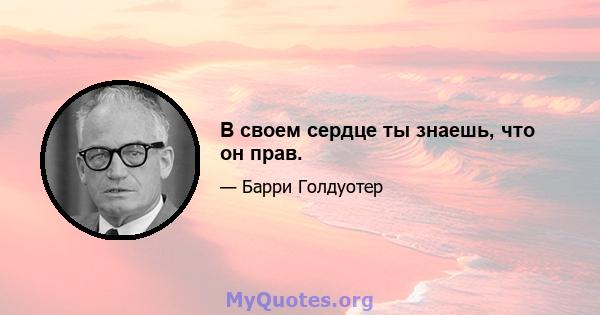 В своем сердце ты знаешь, что он прав.

— Барри Голдуотер

MyQuotes.org